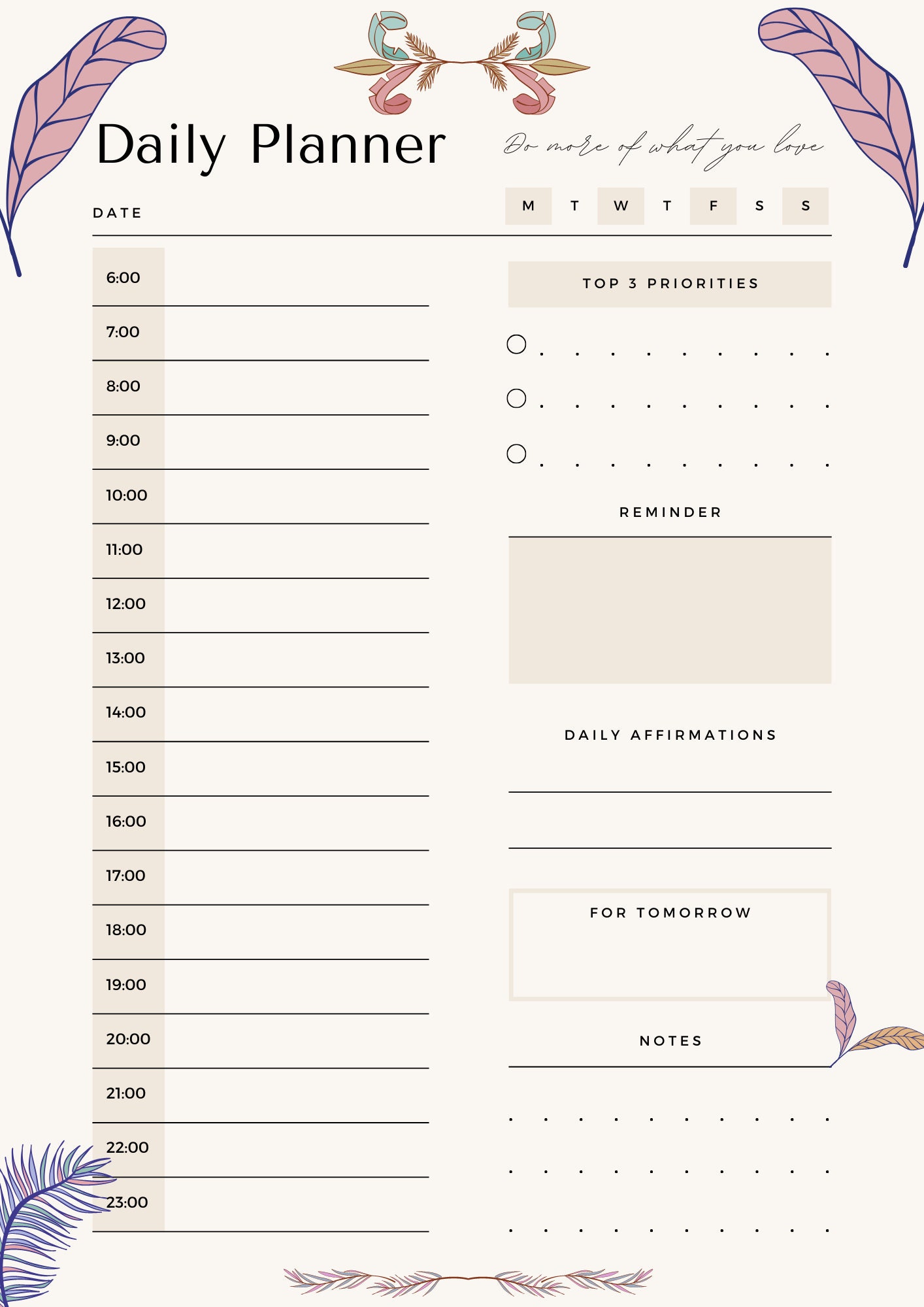 Daily Planner

Do more of what you love

DATE

M T W T F S S

6:00
7:00
8:00
9:00
10:00
11:00
12:00
13:00
14:00
15:00
16:00
17:00
18:00
19:00
20:00
21:00
22:00
23:00

TOP 3 PRIORITIES

REMINDER

DAILY AFFIRMATIONS

FOR TOMORROW

NOTES